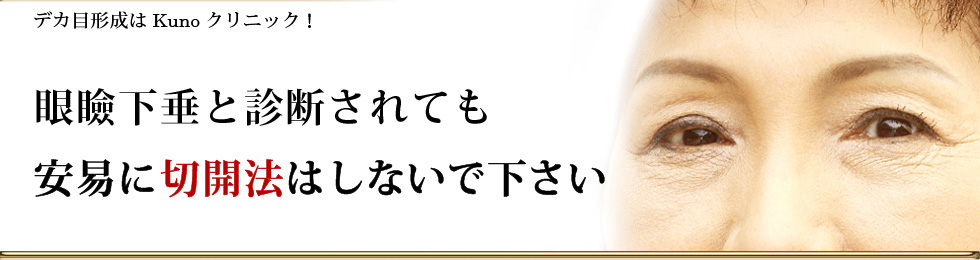 デカ目形成は Kuno クリニック！

眼瞼下垂と診断されても
安易に切開法はしないで下さい